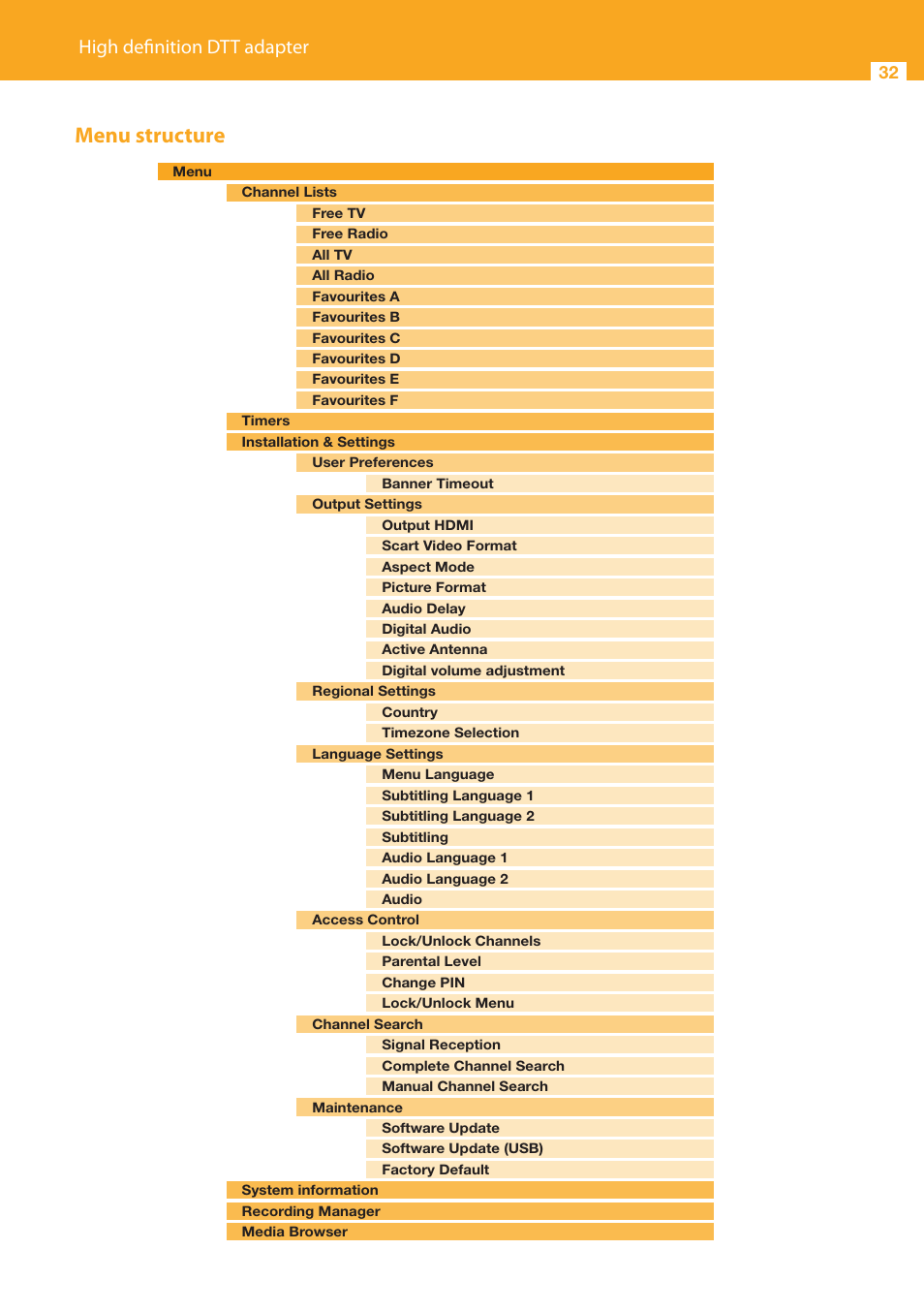 High definition DTT adapter

32

Menu structure

Menu
Channel Lists
Free TV
Free Radio
All TV
All Radio
Favourites A
Favourites B
Favourites C
Favourites D
Favourites E
Favourites F
Timers
Installation & Settings
User Preferences
Banner Timeout
Output Settings
Output HDMI
Scart Video Format
Aspect Mode
Picture Format
Audio Delay
Digital Audio
Active Antenna
Digital volume adjustment
Regional Settings
Country
Timezone Selection
Language Settings
Menu Language
Subtitling Language 1
Subtitling Language 2
Subtitling
Audio Language 1
Audio Language 2
Audio
Access Control
Lock/Unlock Channels
Parental Level
Change PIN
Lock/Unlock Menu
Channel Search
Signal Reception
Complete Channel Search
Manual Channel Search
Maintenance
Software Update
Software Update (USB)
Factory Default
System information
Recording Manager
Media Browser